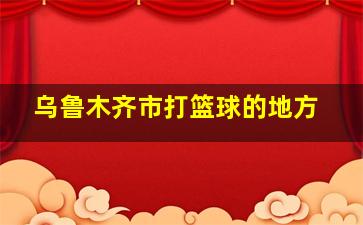 乌鲁木齐市打篮球的地方